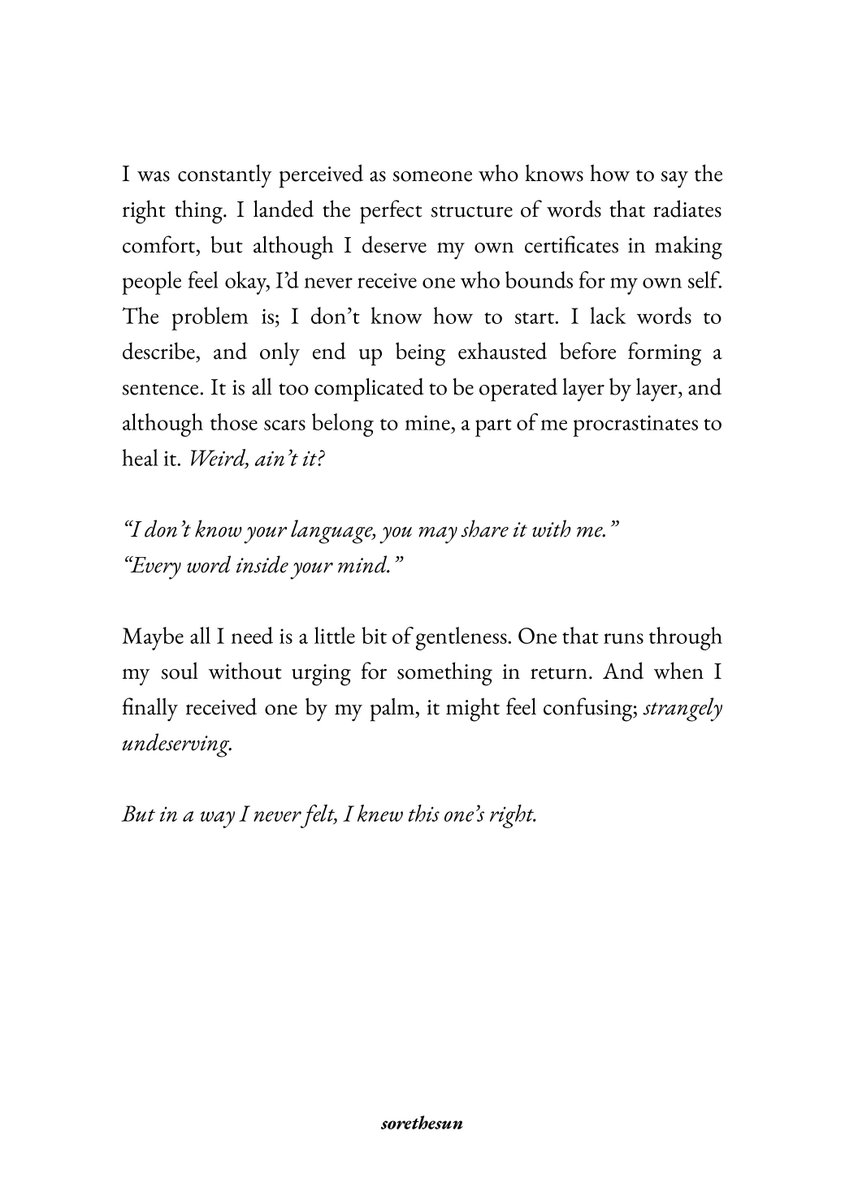 I was constantly perceived as someone who knows how to say the right thing. I landed the perfect structure of words that radiates comfort, but although I deserve my own certificates in making people feel okay, I'd never receive one who bounds for my own self. The problem is; I don't know how to start. I lack words to describe, and only end up being exhausted before forming a sentence. It is all too complicated to be operated layer by layer, and although those scars belong to mine, a part of me procrastinates to heal it. Weird, ain't it?

"I don't know your language, you may share it with me."
"Every word inside your mind."

Maybe all I need is a little bit of gentleness. One that runs through my soul without urging for something in return. And when I finally received one by my palm, it might feel confusing; strangely undeserving.

But in a way I never felt, I knew this one's right.

sorethesun